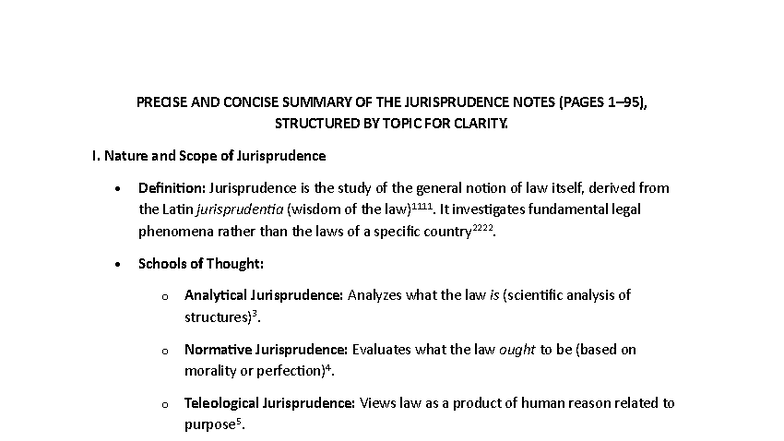 PRECISE AND CONCISE SUMMARY OF THE JURISPRUDENCE NOTES (PAGES 1–95), STRUCTURED BY TOPIC FOR CLARITY.

I. Nature and Scope of Jurisprudence

• Definition: Jurisprudence is the study of the general notion of law itself, derived from the Latin jurisprudentia (wisdom of the law)$^{1111}$. It investigates fundamental legal phenomena rather than the laws of a specific country$^{2222}$.

• Schools of Thought:

o Analytical Jurisprudence: Analyzes what the law is (scientific analysis of structures)$^{3}$.

o Normative Jurisprudence: Evaluates what the law ought to be (based on morality or perfection)$^{4}$.

o Teleological Jurisprudence: Views law as a product of human reason related to purpose$^{5}$.